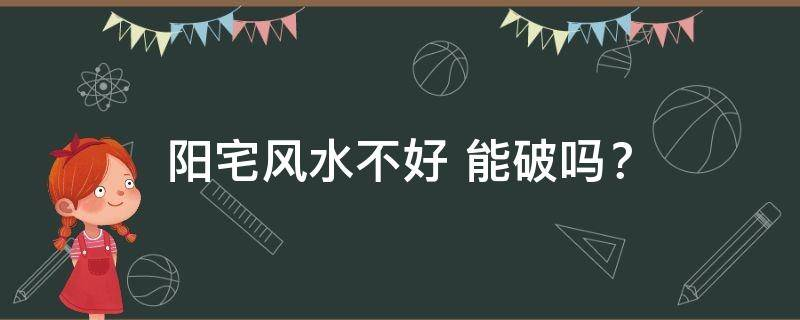 阳宅风水不好 能破吗？